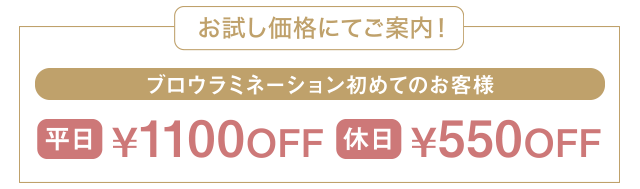 お試し価格にてご案内！

ブロウラミネーション初めてのお客様

平日 ¥1100OFF 休日 ¥550OFF